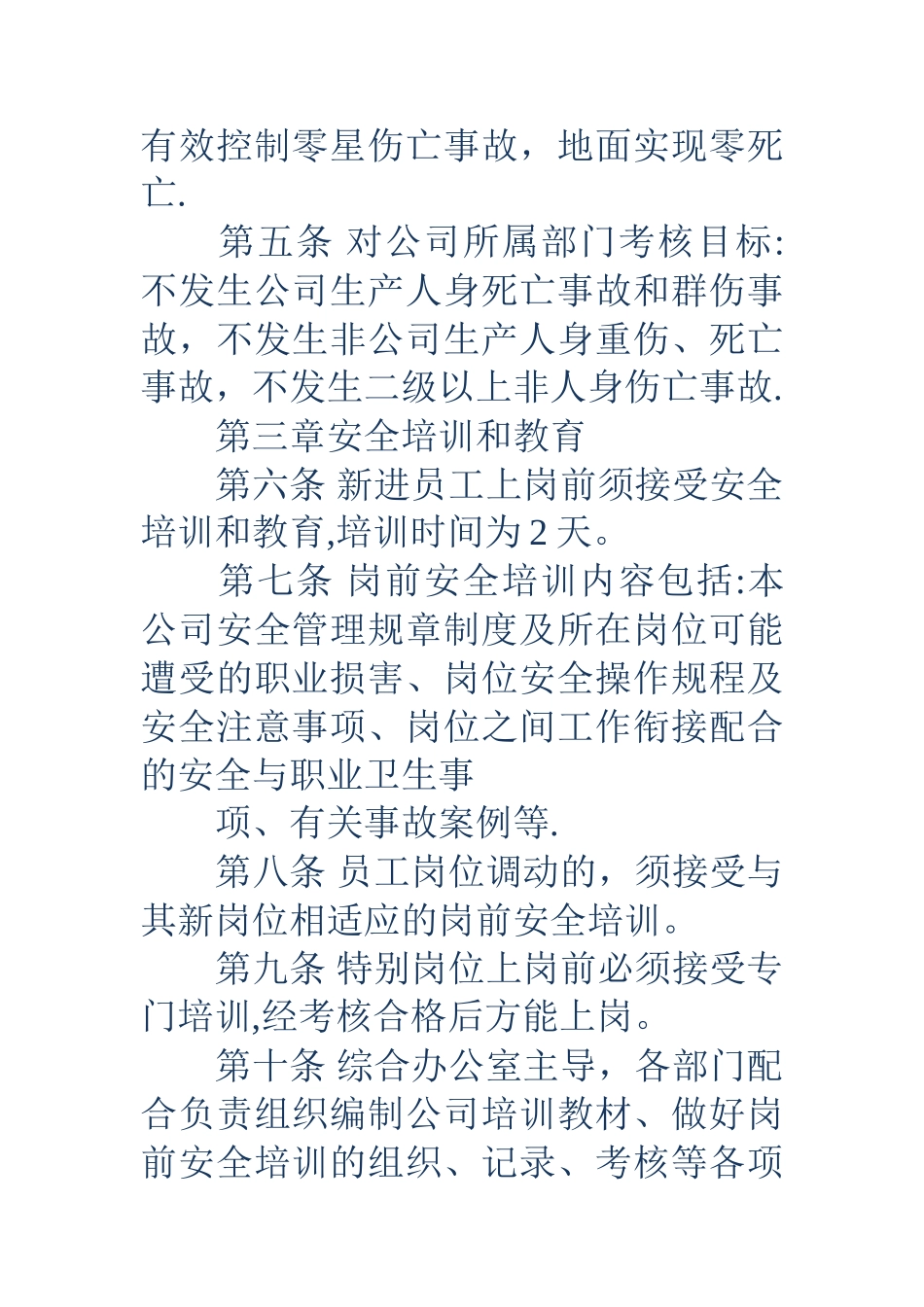 有效控制零星伤亡事故，地面实现零死亡.

第五条 对公司所属部门考核目标:不发生公司生产人身死亡事故和群伤事故，不发生非公司生产人身重伤、死亡事故，不发生二级以上非人身伤亡事故.

第三章安全培训和教育

第六条 新进员工上岗前须接受安全培训和教育,培训时间为 2 天。

第七条 岗前安全培训内容包括:本公司安全管理规章制度及所在岗位可能遭受的职业损害、岗位安全操作规程及安全注意事项、岗位之间工作衔接配合的安全与职业卫生事

项、有关事故案例等.

第八条 员工岗位调动的，须接受与其新岗位相适应的岗前安全培训。

第九条 特别岗位上岗前必须接受专门培训,经考核合格后方能上岗。

第十条 综合办公室主导，各部门配合负责组织编制公司培训教材、做好岗前安全培训的组织、记录、考核等各项